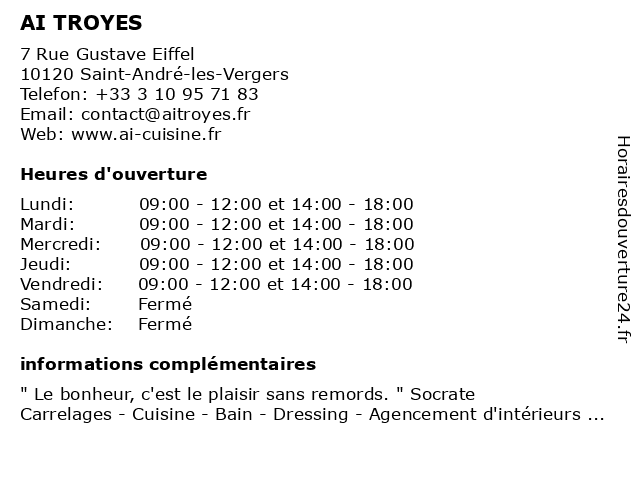 AI TROYES

7 Rue Gustave Eiffel
10120 Saint-André-les-Vergers
Telefon: +33 3 10 95 71 83
Email: contact@aitroyes.fr
Web: www.ai-cuisine.fr

Heures d'ouverture

| | |
|---|---|
| Lundi: | 09:00 - 12:00 et 14:00 - 18:00 |
| Mardi: | 09:00 - 12:00 et 14:00 - 18:00 |
| Mercredi: | 09:00 - 12:00 et 14:00 - 18:00 |
| Jeudi: | 09:00 - 12:00 et 14:00 - 18:00 |
| Vendredi: | 09:00 - 12:00 et 14:00 - 18:00 |
| Samedi: | Fermé |
| Dimanche: | Fermé |

informations complémentaires

" Le bonheur, c'est le plaisir sans remords. " Socrate
Carrelages - Cuisine - Bain - Dressing - Agencement d'intérieurs ...

Horairesdouverture24.fr